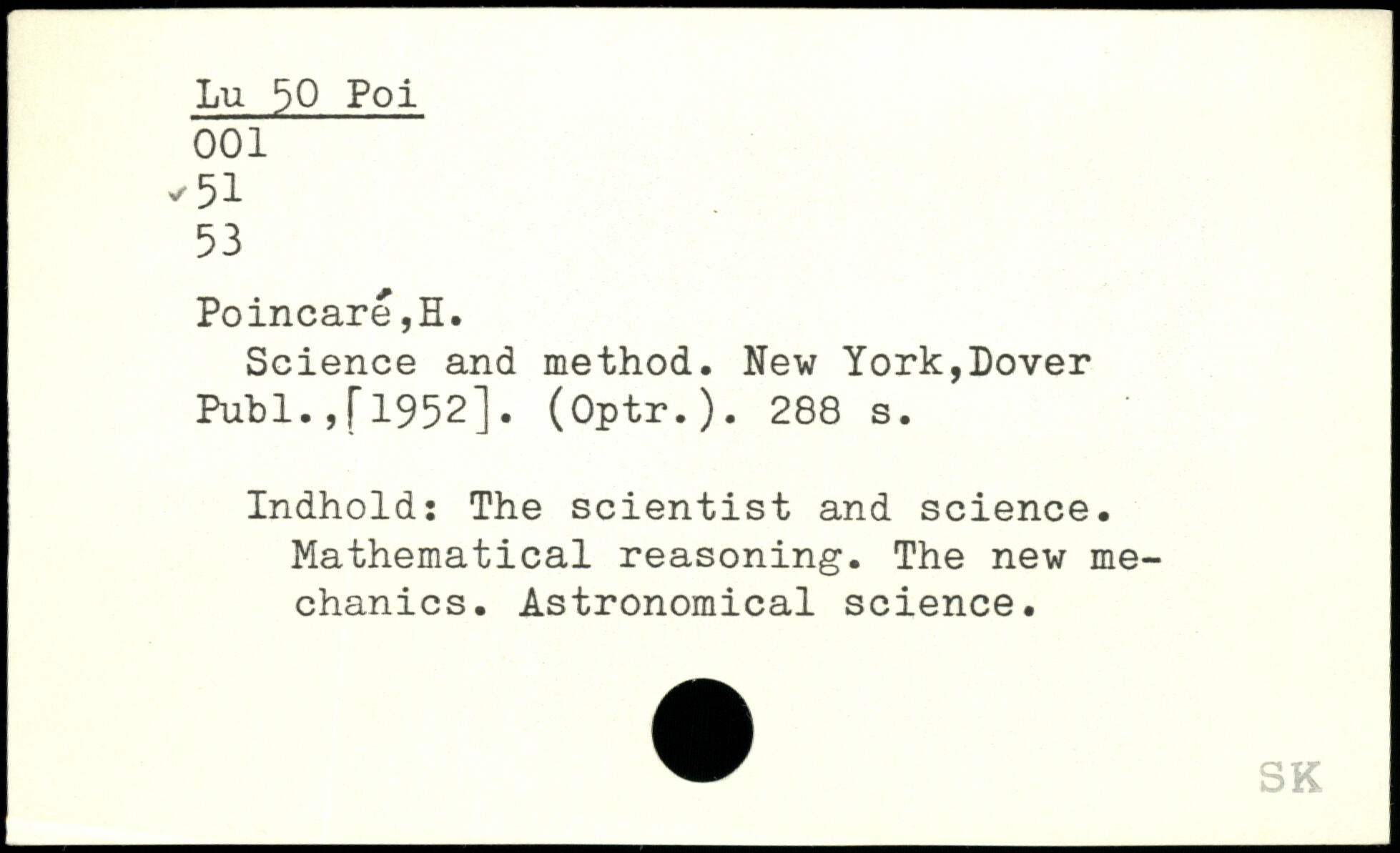 Lu 50 Poi
001
✓51
53

Poincaré,H.

Science and method. New York,Dover Publ.,[1952]. (Optr.). 288 s.

Indhold: The scientist and science. Mathematical reasoning. The new mechanics. Astronomical science.

SK